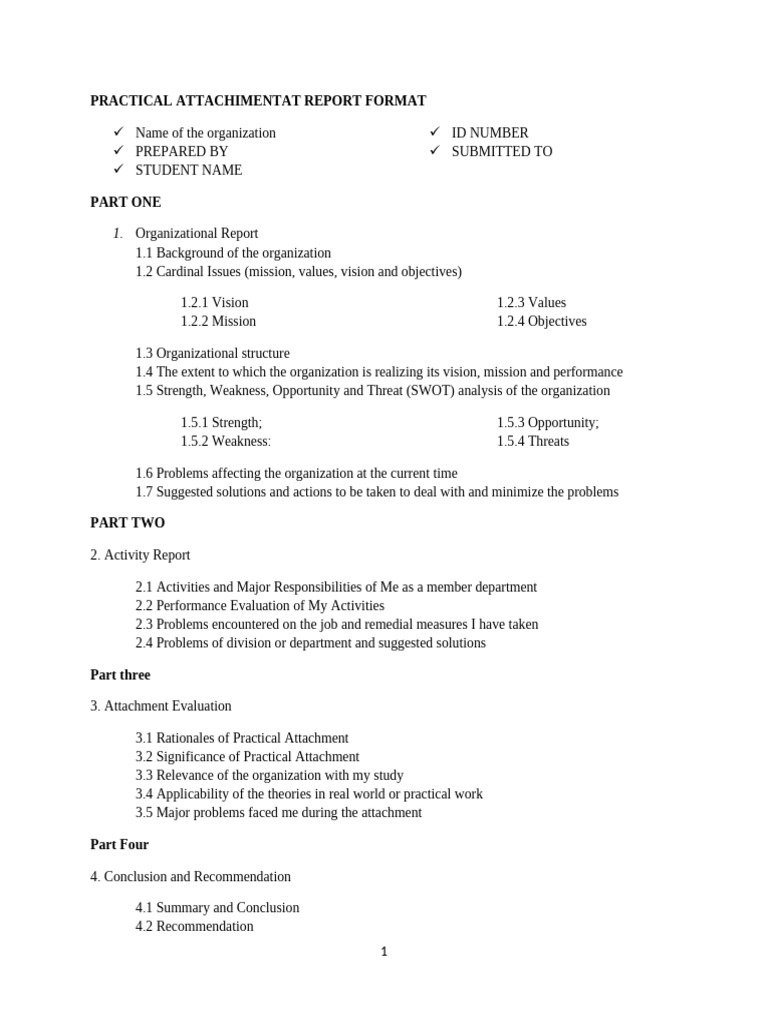 PRACTICAL ATTACHIMENTAT REPORT FORMAT

✓ Name of the organization
✓ PREPARED BY
✓ STUDENT NAME

✓ ID NUMBER
✓ SUBMITTED TO

PART ONE

1. Organizational Report
1.1 Background of the organization
1.2 Cardinal Issues (mission, values, vision and objectives)

1.2.1 Vision
1.2.2 Mission

1.2.3 Values
1.2.4 Objectives

1.3 Organizational structure
1.4 The extent to which the organization is realizing its vision, mission and performance
1.5 Strength, Weakness, Opportunity and Threat (SWOT) analysis of the organization

1.5.1 Strength;
1.5.2 Weakness:

1.5.3 Opportunity;
1.5.4 Threats

1.6 Problems affecting the organization at the current time
1.7 Suggested solutions and actions to be taken to deal with and minimize the problems

PART TWO

2. Activity Report

2.1 Activities and Major Responsibilities of Me as a member department
2.2 Performance Evaluation of My Activities
2.3 Problems encountered on the job and remedial measures I have taken
2.4 Problems of division or department and suggested solutions

Part three

3. Attachment Evaluation

3.1 Rationales of Practical Attachment
3.2 Significance of Practical Attachment
3.3 Relevance of the organization with my study
3.4 Applicability of the theories in real world or practical work
3.5 Major problems faced me during the attachment

Part Four

4. Conclusion and Recommendation

4.1 Summary and Conclusion
4.2 Recommendation

1